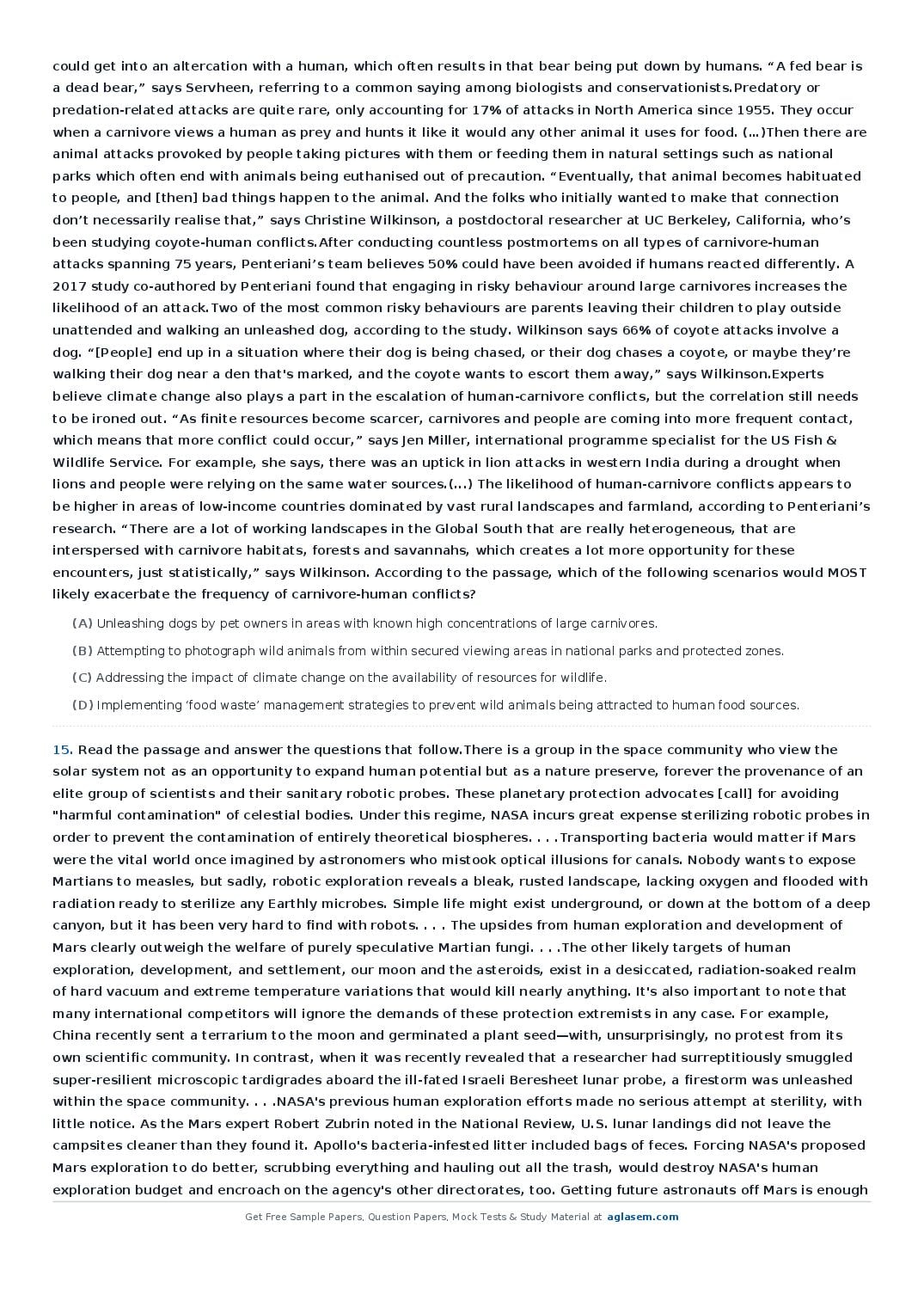 could get into an altercation with a human, which often results in that bear being put down by humans. “A fed bear is a dead bear,” says Servheen, referring to a common saying among biologists and conservationists.Predatory or predation-related attacks are quite rare, only accounting for 17% of attacks in North America since 1955. They occur when a carnivore views a human as prey and hunts it like it would any other animal it uses for food. (...)Then there are animal attacks provoked by people taking pictures with them or feeding them in natural settings such as national parks which often end with animals being euthanised out of precaution. “Eventually, that animal becomes habituated to people, and [then] bad things happen to the animal. And the folks who initially wanted to make that connection don’t necessarily realise that,” says Christine Wilkinson, a postdoctoral researcher at UC Berkeley, California, who’s been studying coyote-human conflicts.After conducting countless postmortems on all types of carnivore-human attacks spanning 75 years, Penteriani’s team believes 50% could have been avoided if humans reacted differently. A 2017 study co-authored by Penteriani found that engaging in risky behaviour around large carnivores increases the likelihood of an attack.Two of the most common risky behaviours are parents leaving their children to play outside unattended and walking an unleashed dog, according to the study. Wilkinson says 66% of coyote attacks involve a dog. “[People] end up in a situation where their dog is being chased, or their dog chases a coyote, or maybe they’re walking their dog near a den that's marked, and the coyote wants to escort them away,” says Wilkinson.Experts believe climate change also plays a part in the escalation of human-carnivore conflicts, but the correlation still needs to be ironed out. “As finite resources become scarcer, carnivores and people are coming into more frequent contact, which means that more conflict could occur,” says Jen Miller, international programme specialist for the US Fish & Wildlife Service. For example, she says, there was an uptick in lion attacks in western India during a drought when lions and people were relying on the same water sources.(...) The likelihood of human-carnivore conflicts appears to be higher in areas of low-income countries dominated by vast rural landscapes and farmland, according to Penteriani’s research. “There are a lot of working landscapes in the Global South that are really heterogeneous, that are interspersed with carnivore habitats, forests and savannahs, which creates a lot more opportunity for these encounters, just statistically,” says Wilkinson. According to the passage, which of the following scenarios would MOST likely exacerbate the frequency of carnivore-human conflicts?

(A) Unleashing dogs by pet owners in areas with known high concentrations of large carnivores.

(B) Attempting to photograph wild animals from within secured viewing areas in national parks and protected zones.

(C) Addressing the impact of climate change on the availability of resources for wildlife.

(D) Implementing ‘food waste’ management strategies to prevent wild animals being attracted to human food sources.

15. Read the passage and answer the questions that follow.There is a group in the space community who view the solar system not as an opportunity to expand human potential but as a nature preserve, forever the provenance of an elite group of scientists and their sanitary robotic probes. These planetary protection advocates [call] for avoiding "harmful contamination" of celestial bodies. Under this regime, NASA incurs great expense sterilizing robotic probes in order to prevent the contamination of entirely theoretical biospheres. . . .Transporting bacteria would matter if Mars were the vital world once imagined by astronomers who mistook optical illusions for canals. Nobody wants to expose Martians to measles, but sadly, robotic exploration reveals a bleak, rusted landscape, lacking oxygen and flooded with radiation ready to sterilize any Earthly microbes. Simple life might exist underground, or down at the bottom of a deep canyon, but it has been very hard to find with robots. . . . The upsides from human exploration and development of Mars clearly outweigh the welfare of purely speculative Martian fungi. . . .The other likely targets of human exploration, development, and settlement, our moon and the asteroids, exist in a desiccated, radiation-soaked realm of hard vacuum and extreme temperature variations that would kill nearly anything. It's also important to note that many international competitors will ignore the demands of these protection extremists in any case. For example, China recently sent a terrarium to the moon and germinated a plant seed—with, unsurprisingly, no protest from its own scientific community. In contrast, when it was recently revealed that a researcher had surreptitiously smuggled super-resilient microscopic tardigrades aboard the ill-fated Israeli Beresheet lunar probe, a firestorm was unleashed within the space community. . . .NASA's previous human exploration efforts made no serious attempt at sterility, with little notice. As the Mars expert Robert Zubrin noted in the National Review, U.S. lunar landings did not leave the campsites cleaner than they found it. Apollo's bacteria-infested litter included bags of feces. Forcing NASA's proposed Mars exploration to do better, scrubbing everything and hauling out all the trash, would destroy NASA's human exploration budget and encroach on the agency's other directorates, too. Getting future astronauts off Mars is enough

Get Free Sample Papers, Question Papers, Mock Tests & Study Material at aglasem.com